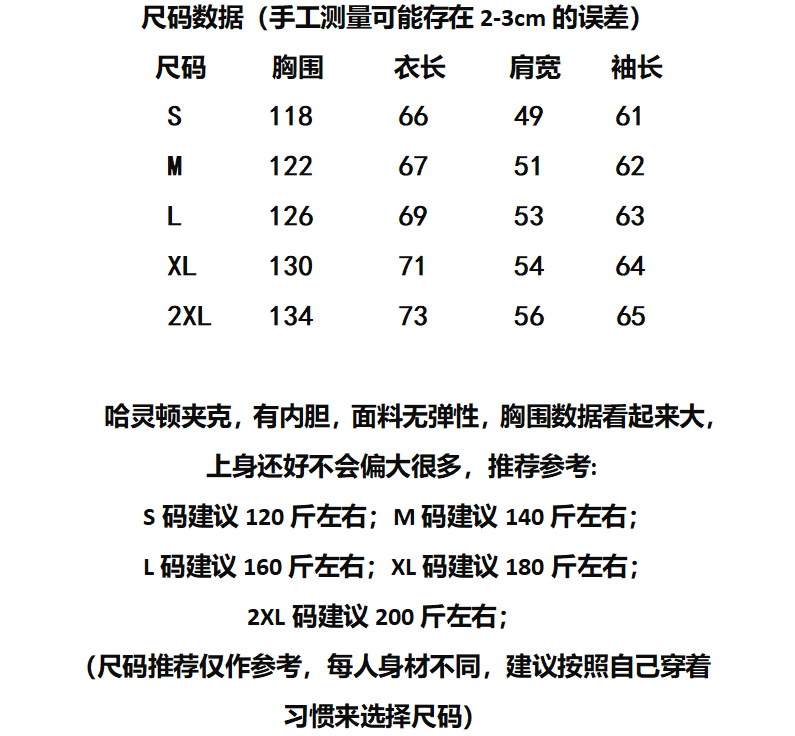 尺码数据（手工测量可能存在 2-3cm 的误差）

| 尺码 | 胸围 | 衣长 | 肩宽 | 袖长 |
|---|---|---|---|---|
| S | 118 | 66 | 49 | 61 |
| M | 122 | 67 | 51 | 62 |
| L | 126 | 69 | 53 | 63 |
| XL | 130 | 71 | 54 | 64 |
| 2XL | 134 | 73 | 56 | 65 |

哈灵顿夹克，有内胆，面料无弹性，胸围数据看起来大，上身还好不会偏大很多，推荐参考:
S 码建议 120 斤左右；M 码建议 140 斤左右；
L 码建议 160 斤左右；XL 码建议 180 斤左右；
2XL 码建议 200 斤左右；
（尺码推荐仅作参考，每人身材不同，建议按照自己穿着习惯来选择尺码）